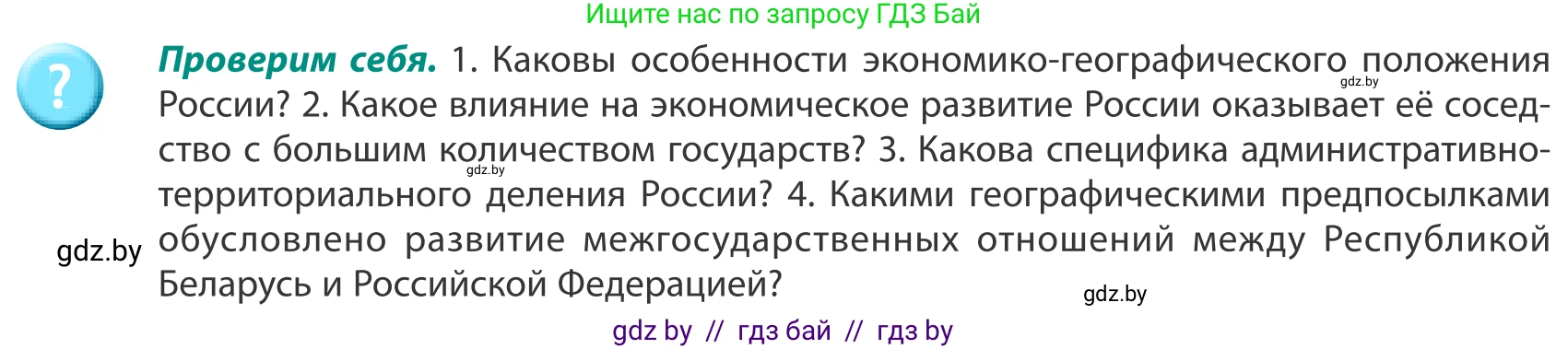 Ищите нас по запросу ГДЗ Бай

?

**Проверим себя.** 1. Каковы особенности экономико-географического положения России? 2. Какое влияние на экономическое развитие России оказывает её соседство с большим количеством государств? 3. Какова специфика административно-территориального деления России? 4. Какими географическими предпосылками обусловлено развитие межгосударственных отношений между Республикой Беларусь и Российской Федерацией?

gdz.by

gdz.by

gdz.by

gdz.by

gdz by // гдз бай // гдз by